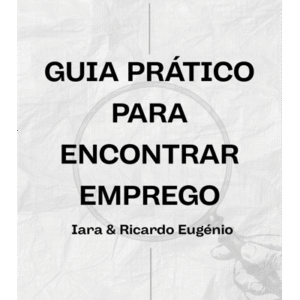 GUIA PRÁTICO PARA ENCONTRAR EMPREGO

Iara & Ricardo Eugénio